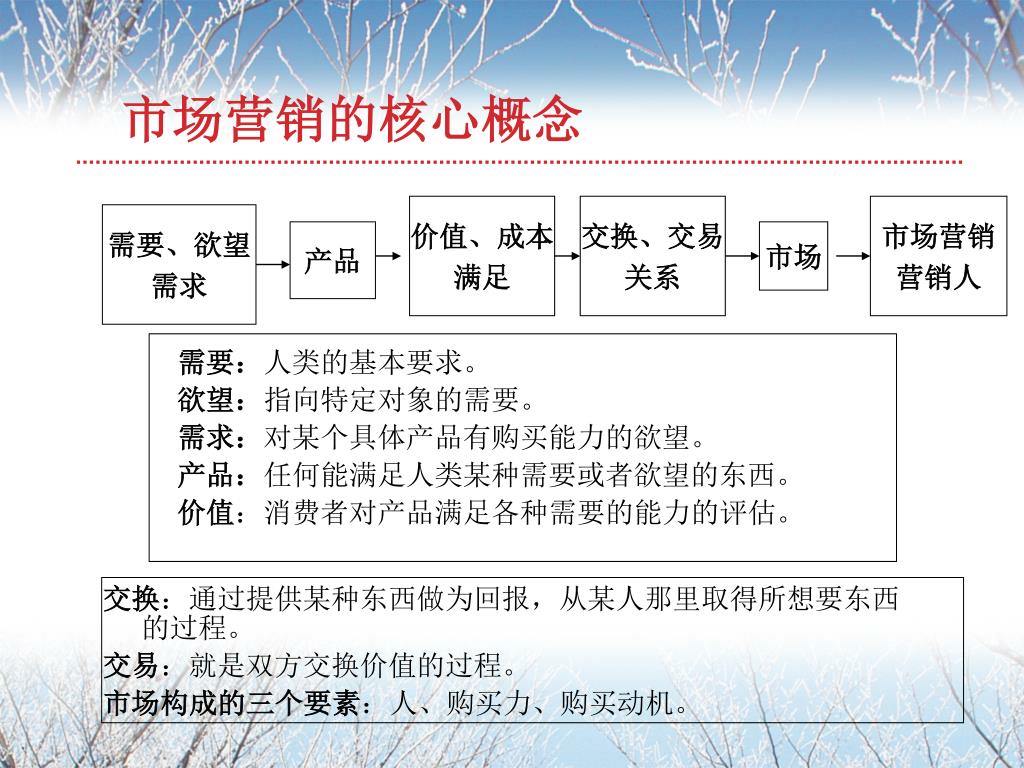 市场营销的核心概念

需要、欲望
需求

产品

价值、成本
满足

交换、交易
关系

市场

市场营销
营销人

需要：人类的基本要求。
欲望：指向特定对象的需要。
需求：对某个具体产品有购买能力的欲望。
产品：任何能满足人类某种需要或者欲望的东西。
价值：消费者对产品满足各种需要的能力的评估。

交换：通过提供某种东西做为回报，从某人那里取得所想要东西的过程。
交易：就是双方交换价值的过程。
市场构成的三个要素：人、购买力、购买动机。